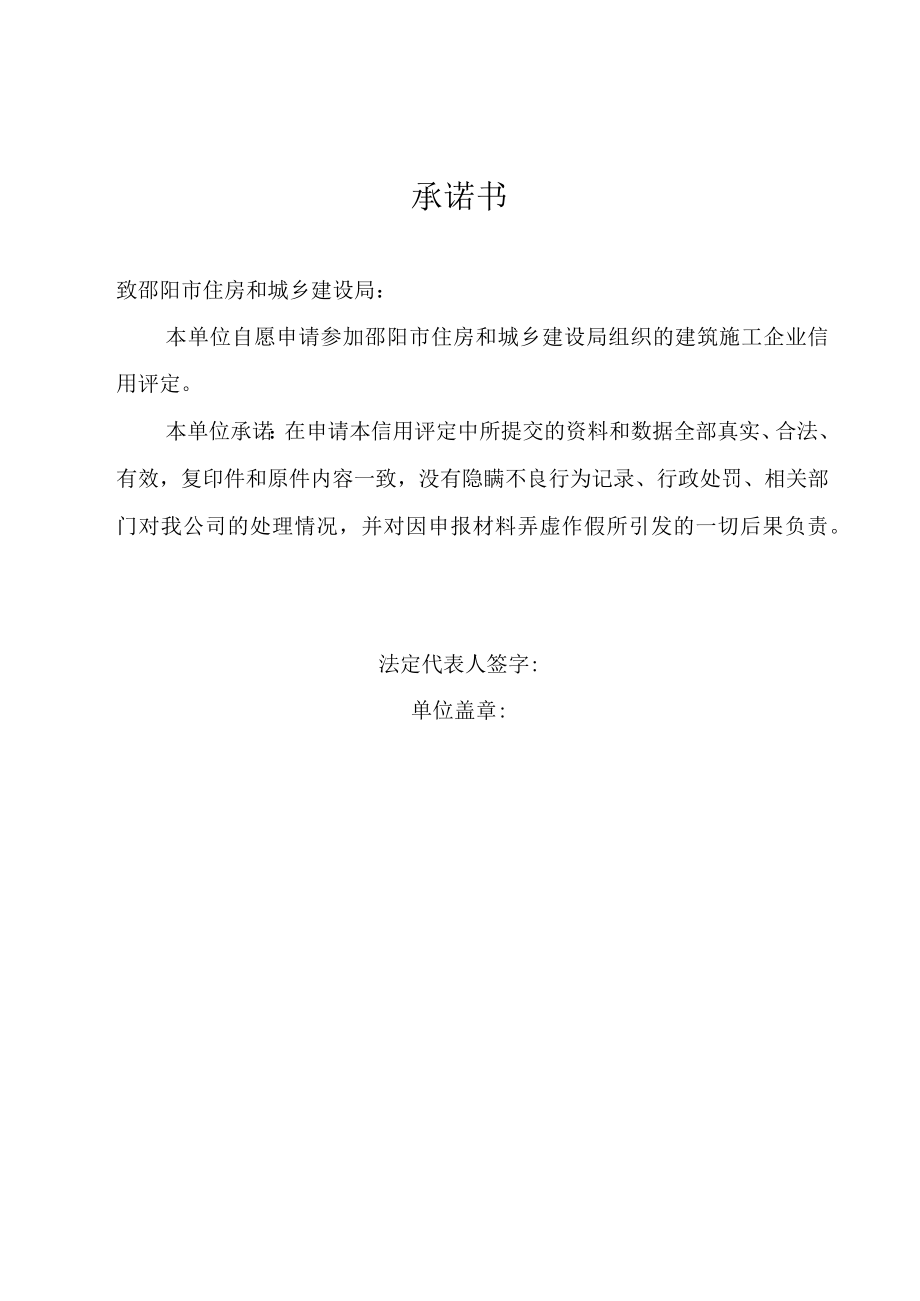 承诺书

致邵阳市住房和城乡建设局：

本单位自愿申请参加邵阳市住房和城乡建设局组织的建筑施工企业信用评定。

本单位承诺：在申请本信用评定中所提交的资料和数据全部真实、合法、有效，复印件和原件内容一致，没有隐瞒不良行为记录、行政处罚、相关部门对我公司的处理情况，并对因申报材料弄虚作假所引发的一切后果负责。

法定代表人签字：

单位盖章：